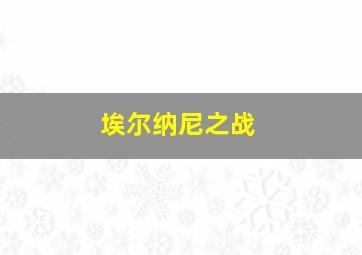 埃尔纳尼之战